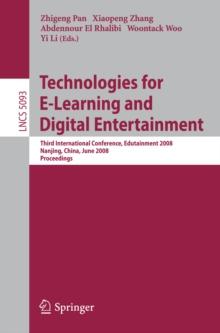 Zhigeng Pan Xiaopeng Zhang
Abdennour El Rhalibi Woontack Woo
Yi Li (Eds.)

LNCS 5093

Technologies for E-Learning and Digital Entertainment

Third International Conference, Edutainment 2008
Nanjing, China, June 2008
Proceedings

Springer